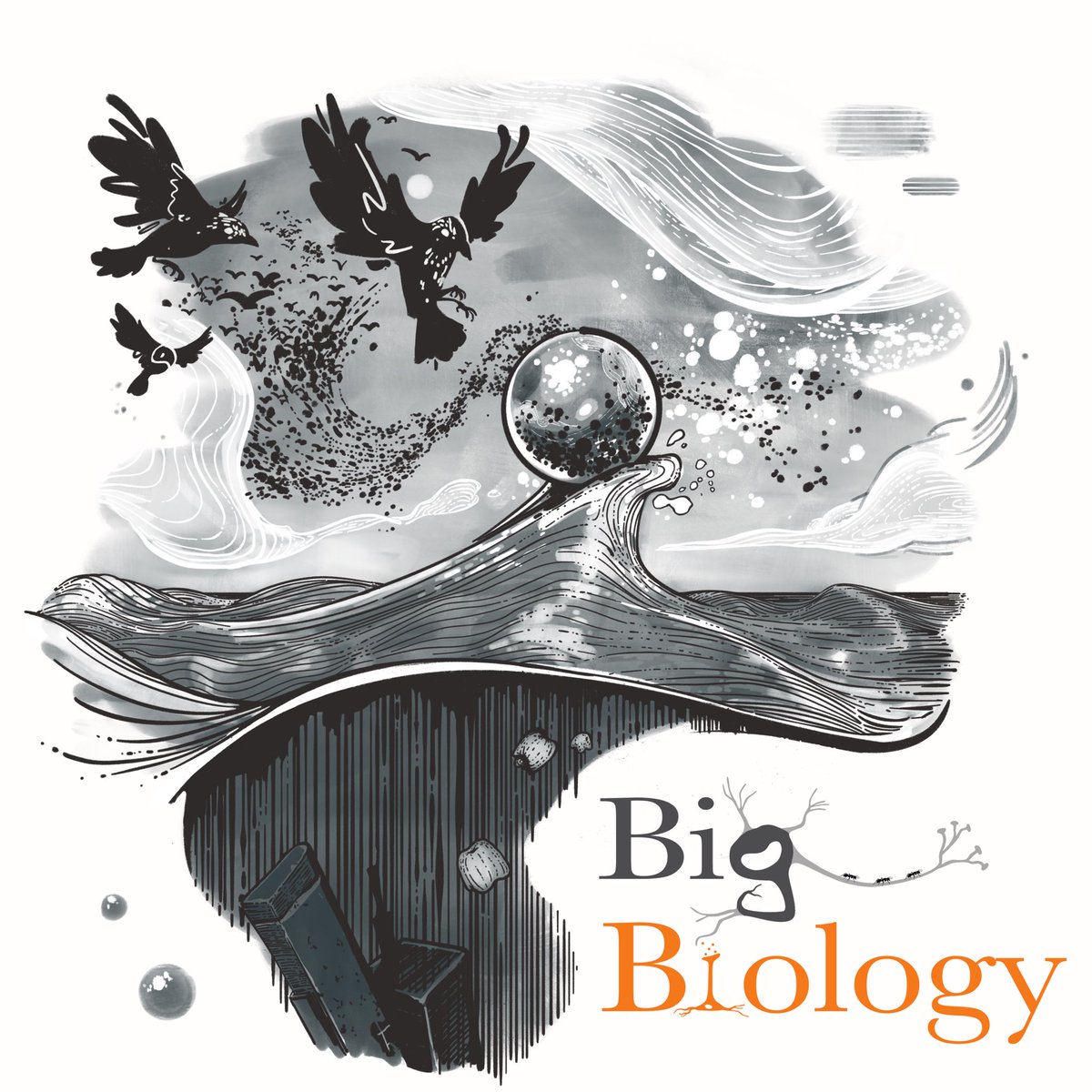 Big
Biology